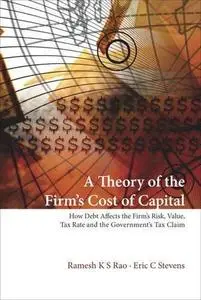 A Theory of the Firm's Cost of Capital

How Debt Affects the Firm's Risk, Value, Tax Rate and the Government's Tax Claim

Ramesh K S Rao · Eric C Stevens